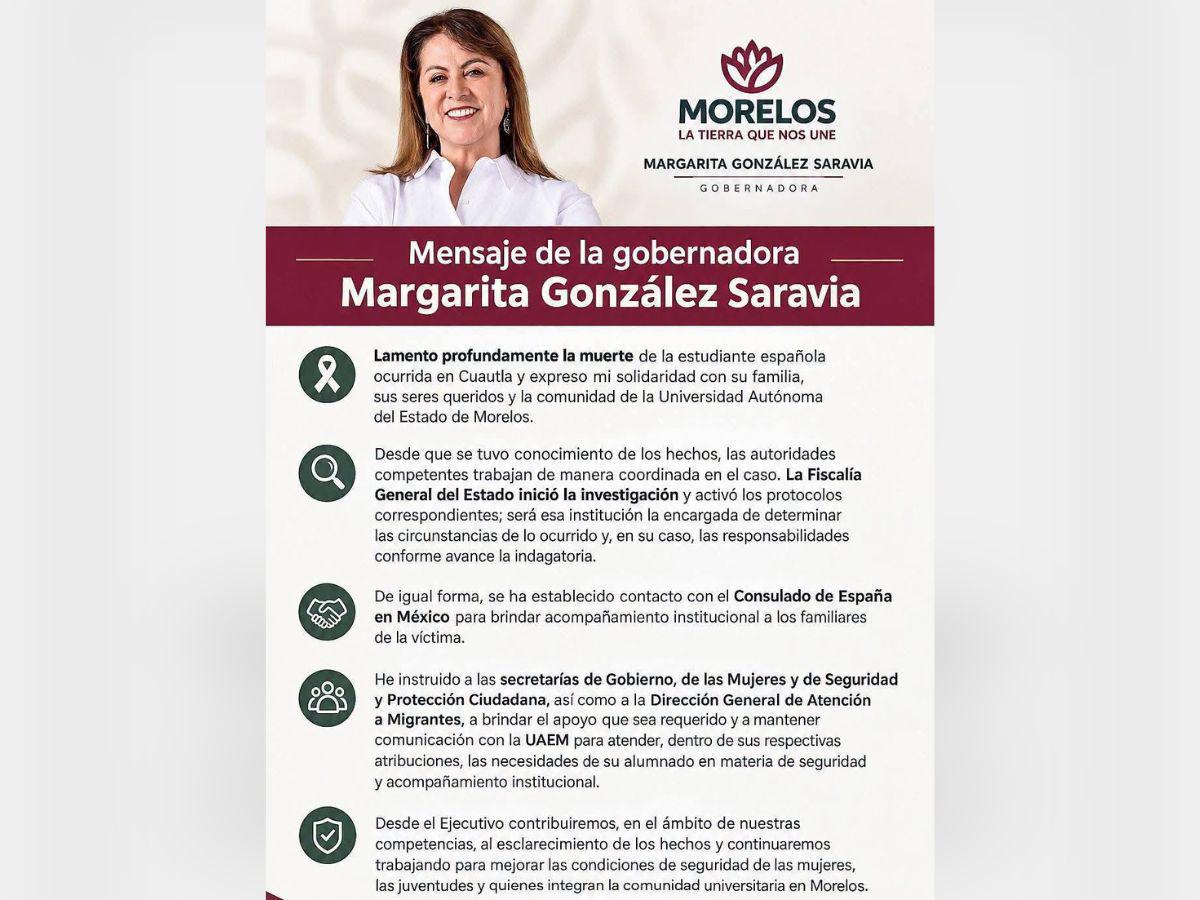 MORELOS
LA TIERRA QUE NOS UNE
MARGARITA GONZÁLEZ SARAVIA
GOBERNADORA

Mensaje de la gobernadora
Margarita González Saravia

Lamento profundamente la muerte de la estudiante española ocurrida en Cuautla y expreso mi solidaridad con su familia, sus seres queridos y la comunidad de la Universidad Autónoma del Estado de Morelos.

Desde que se tuvo conocimiento de los hechos, las autoridades competentes trabajan de manera coordinada en el caso. La Fiscalía General del Estado inició la investigación y activó los protocolos correspondientes; será esa institución la encargada de determinar las circunstancias de lo ocurrido y, en su caso, las responsabilidades conforme avance la indagatoria.

De igual forma, se ha establecido contacto con el Consulado de España en México para brindar acompañamiento institucional a los familiares de la víctima.

He instruido a las secretarías de Gobierno, de las Mujeres y de Seguridad y Protección Ciudadana, así como a la Dirección General de Atención a Migrantes, a brindar el apoyo que sea requerido y a mantener comunicación con la UAEM para atender, dentro de sus respectivas atribuciones, las necesidades de su alumnado en materia de seguridad y acompañamiento institucional.

Desde el Ejecutivo contribuiremos, en el ámbito de nuestras competencias, al esclarecimiento de los hechos y continuaremos trabajando para mejorar las condiciones de seguridad de las mujeres, las juventudes y quienes integran la comunidad universitaria en Morelos.